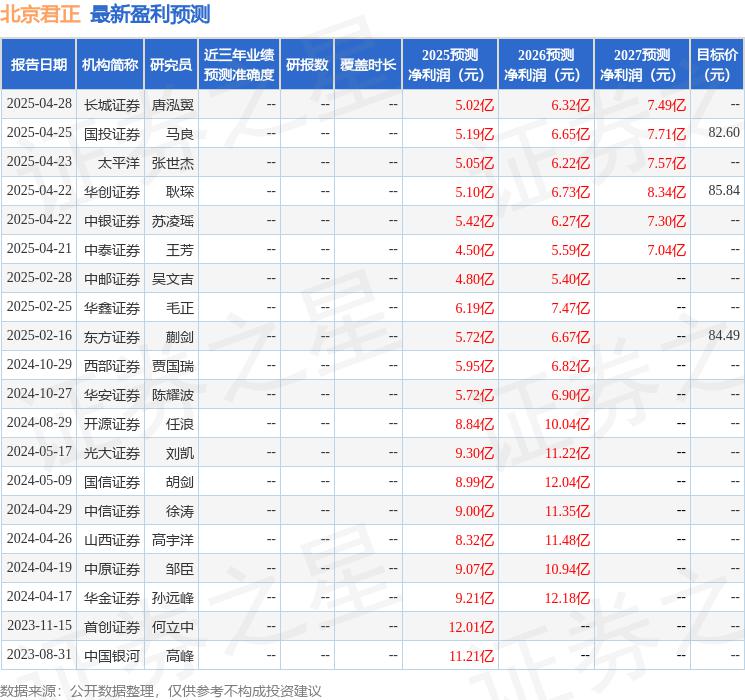 北京君正 最新盈利预测

| 报告日期 | 机构简称 | 研究员 | 近三年业绩预测准确度 | 研报数 | 覆盖时长 | 2025预测净利润（元） | 2026预测净利润（元） | 2027预测净利润（元） | 目标价（元） |
|---|---|---|---|---|---|---|---|---|---|
| 2025-04-28 | 长城证券 | 唐泓翼 | -- | -- | -- | 5.02亿 | 6.32亿 | 7.49亿 | -- |
| 2025-04-25 | 国投证券 | 马良 | -- | -- | -- | 5.19亿 | 6.65亿 | 7.71亿 | 82.60 |
| 2025-04-23 | 太平洋 | 张世杰 | -- | -- | -- | 5.05亿 | 6.22亿 | 7.57亿 | -- |
| 2025-04-22 | 华创证券 | 耿琛 | -- | -- | -- | 5.10亿 | 6.73亿 | 8.34亿 | 85.84 |
| 2025-04-22 | 中银证券 | 苏凌瑶 | -- | -- | -- | 5.42亿 | 6.27亿 | 7.30亿 | -- |
| 2025-04-21 | 中泰证券 | 王芳 | -- | -- | -- | 4.50亿 | 5.59亿 | 7.04亿 | -- |
| 2025-02-28 | 中邮证券 | 吴文吉 | -- | -- | -- | 4.80亿 | 5.40亿 | -- | -- |
| 2025-02-25 | 华鑫证券 | 毛正 | -- | -- | -- | 6.19亿 | 7.47亿 | -- | -- |
| 2025-02-16 | 东方证券 | 蒯剑 | -- | -- | -- | 5.72亿 | 6.67亿 | -- | 84.49 |
| 2024-10-29 | 西部证券 | 贾国瑞 | -- | -- | -- | 5.95亿 | 6.82亿 | -- | -- |
| 2024-10-27 | 华安证券 | 陈耀波 | -- | -- | -- | 5.72亿 | 6.90亿 | -- | -- |
| 2024-08-29 | 开源证券 | 任浪 | -- | -- | -- | 8.84亿 | 10.04亿 | -- | -- |
| 2024-05-17 | 光大证券 | 刘凯 | -- | -- | -- | 9.30亿 | 11.22亿 | -- | -- |
| 2024-05-09 | 国信证券 | 胡剑 | -- | -- | -- | 8.99亿 | 12.04亿 | -- | -- |
| 2024-04-29 | 中信证券 | 徐涛 | -- | -- | -- | 9.00亿 | 11.35亿 | -- | -- |
| 2024-04-26 | 山西证券 | 高宇洋 | -- | -- | -- | 8.32亿 | 11.48亿 | -- | -- |
| 2024-04-19 | 中原证券 | 邹臣 | -- | -- | -- | 9.07亿 | 10.94亿 | -- | -- |
| 2024-04-17 | 华金证券 | 孙远峰 | -- | -- | -- | 9.21亿 | 12.18亿 | -- | -- |
| 2023-11-15 | 首创证券 | 何立中 | -- | -- | -- | 12.01亿 | -- | -- | -- |
| 2023-08-31 | 中国银河 | 高峰 | -- | -- | -- | 11.21亿 | -- | -- | -- |

数据来源：公开数据整理，仅供参考不构成投资建议